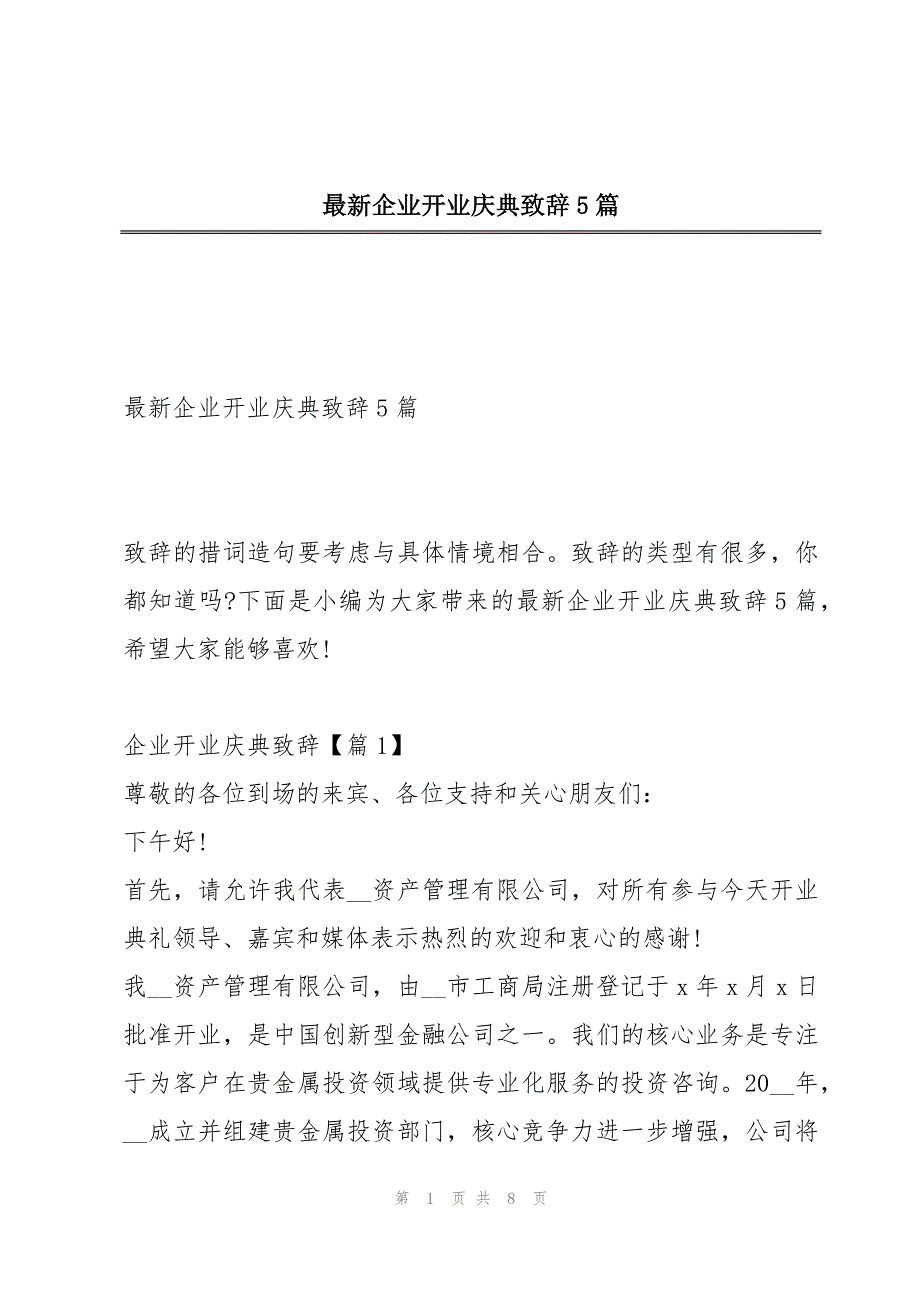 最新企业开业庆典致辞5篇

最新企业开业庆典致辞5篇

致辞的措词造句要考虑与具体情境相合。致辞的类型有很多，你都知道吗?下面是小编为大家带来的最新企业开业庆典致辞5篇，希望大家能够喜欢!

企业开业庆典致辞【篇1】
尊敬的各位到场的来宾、各位支持和关心朋友们：
下午好!
首先，请允许我代表__资产管理有限公司，对所有参与今天开业典礼领导、嘉宾和媒体表示热烈的欢迎和衷心的感谢!
我__资产管理有限公司，由__市工商局注册登记于x年x月x日批准开业，是中国创新型金融公司之一。我们的核心业务是专注于为客户在贵金属投资领域提供专业化服务的投资咨询。20__年，__成立并组建贵金属投资部门，核心竞争力进一步增强，公司将

第 1 页 共 8 页